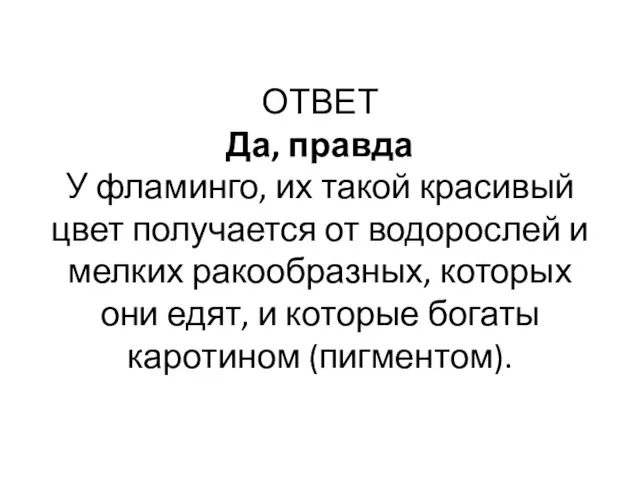 ОТВЕТ
Да, правда
У фламинго, их такой красивый цвет получается от водорослей и мелких ракообразных, которых они едят, и которые богаты каротином (пигментом).